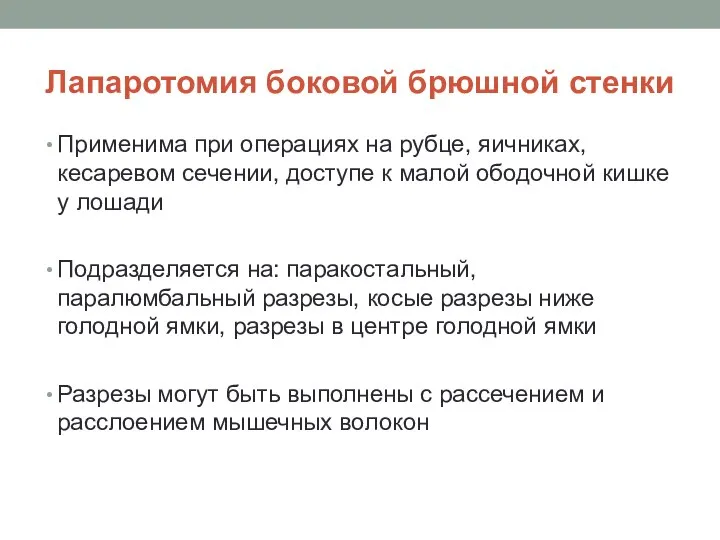 Лапаротомия боковой брюшной стенки

• Применима при операциях на рубце, яичниках, кесаревом сечении, доступе к малой ободочной кишке у лошади

• Подразделяется на: паракостальный, паралюмбальный разрезы, косые разрезы ниже голодной ямки, разрезы в центре голодной ямки

• Разрезы могут быть выполнены с рассечением и расслоением мышечных волокон